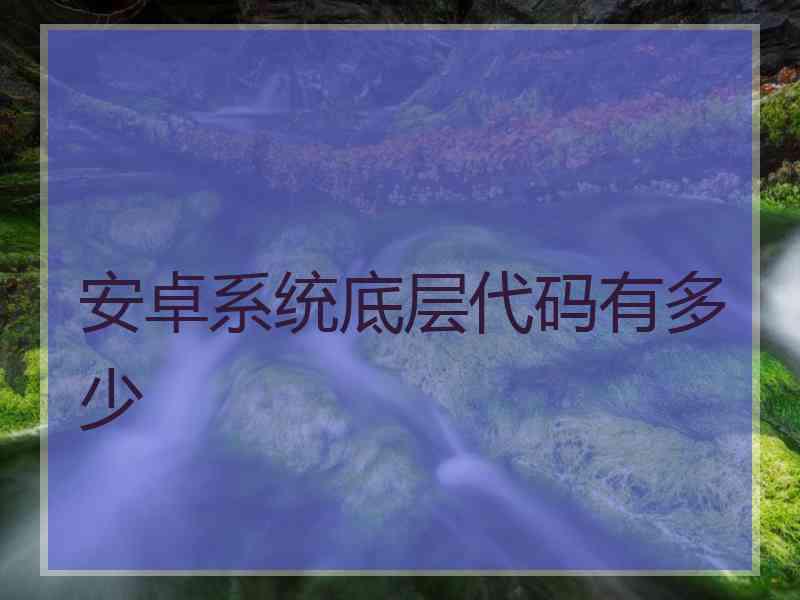 安卓系统底层代码有多少